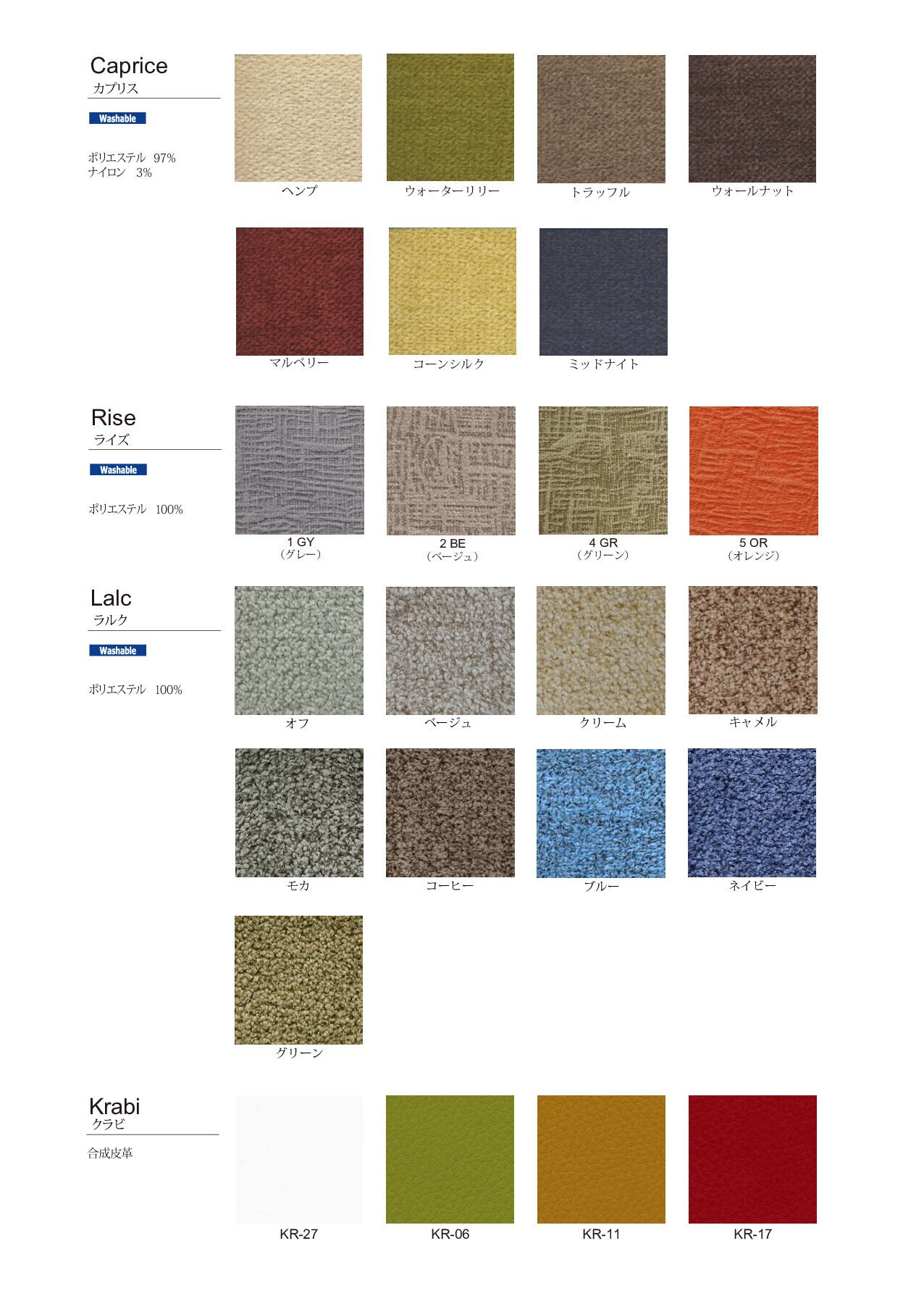 Caprice
カプリス

Washable

ポリエステル 97%
ナイロン 3%

ヘンプ

ウォーターリリー

トラッフル

ウォールナット

マルベリー

コーンシルク

ミッドナイト

Rise
ライズ

Washable

ポリエステル 100%

1 GY
（グレー）

2 BE
（ベージュ）

4 GR
（グリーン）

5 OR
（オレンジ）

Lalc
ラルク

Washable

ポリエステル 100%

オフ

ベージュ

クリーム

キャメル

モカ

コーヒー

ブルー

ネイビー

グリーン

Krabi
クラビ

合成皮革

KR-27

KR-06

KR-11

KR-17